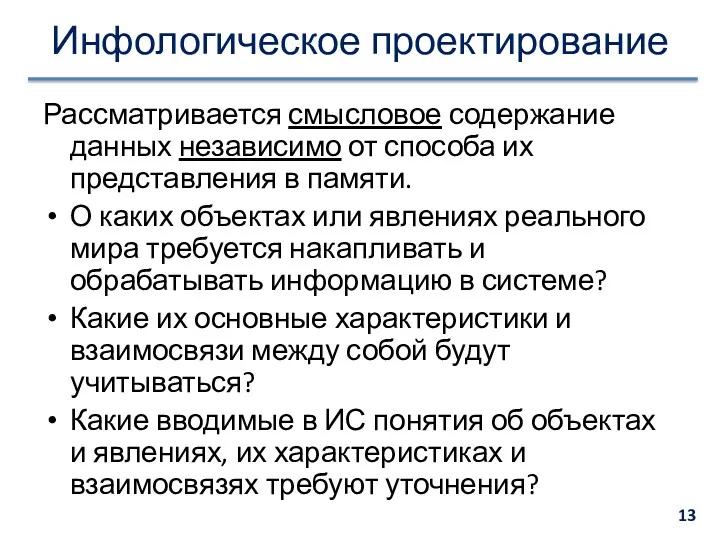 Инфологическое проектирование

Рассматривается смысловое содержание данных независимо от способа их представления в памяти.

• О каких объектах или явлениях реального мира требуется накапливать и обрабатывать информацию в системе?
• Какие их основные характеристики и взаимосвязи между собой будут учитываться?
• Какие вводимые в ИС понятия об объектах и явлениях, их характеристиках и взаимосвязях требуют уточнения?

13